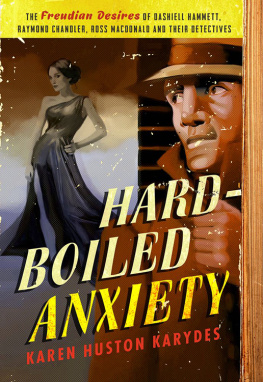 THE Freudian Desires OF DASHIELL HAMMETT, RAYMOND CHANDLER, ROSS MACDONALD AND THEIR DETECTIVES

HARD-BOILED ANXIETY

KAREN HUSTON KARYDES